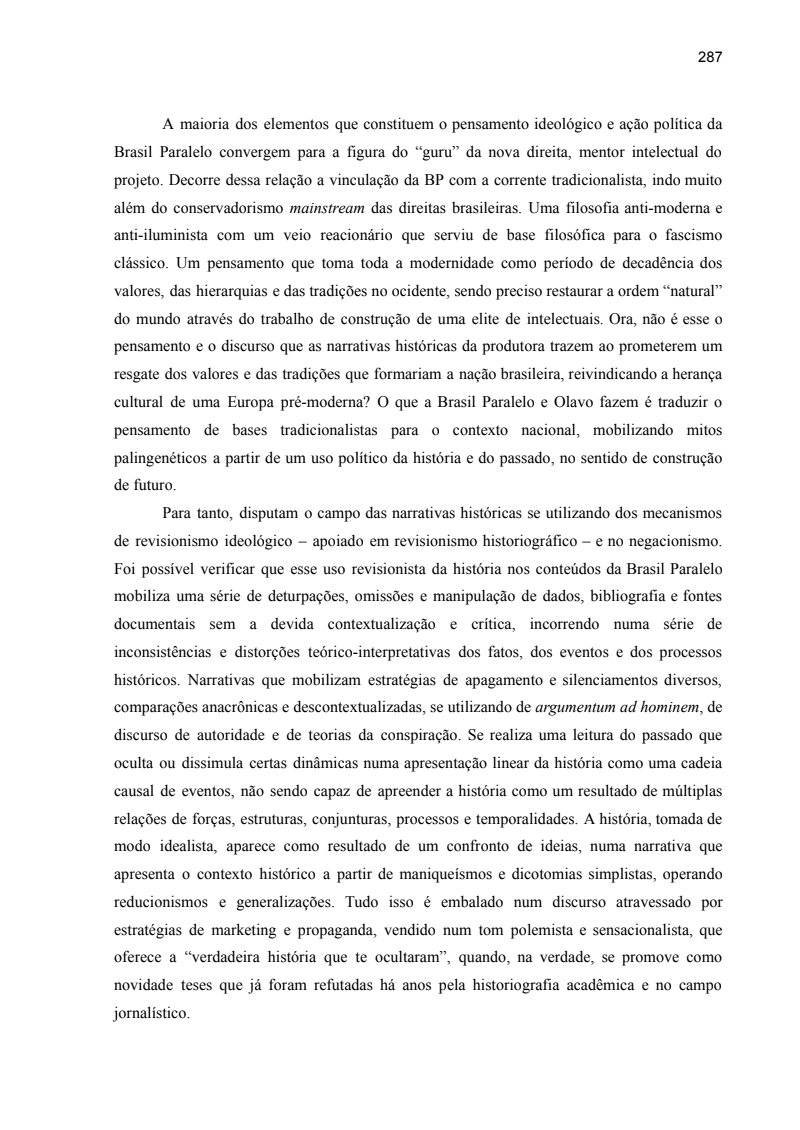 287

A maioria dos elementos que constituem o pensamento ideológico e ação política da Brasil Paralelo convergem para a figura do “guru” da nova direita, mentor intelectual do projeto. Decorre dessa relação a vinculação da BP com a corrente tradicionalista, indo muito além do conservadorismo mainstream das direitas brasileiras. Uma filosofia anti-moderna e anti-iluminista com um veio reacionário que serviu de base filosófica para o fascismo clássico. Um pensamento que toma toda a modernidade como período de decadência dos valores, das hierarquias e das tradições no ocidente, sendo preciso restaurar a ordem “natural” do mundo através do trabalho de construção de uma elite de intelectuais. Ora, não é esse o pensamento e o discurso que as narrativas históricas da produtora trazem ao prometerem um resgate dos valores e das tradições que formariam a nação brasileira, reivindicando a herança cultural de uma Europa pré-moderna? O que a Brasil Paralelo e Olavo fazem é traduzir o pensamento de bases tradicionalistas para o contexto nacional, mobilizando mitos palingenéticos a partir de um uso político da história e do passado, no sentido de construção de futuro.

Para tanto, disputam o campo das narrativas históricas se utilizando dos mecanismos de revisionismo ideológico – apoiado em revisionismo historiográfico – e no negacionismo. Foi possível verificar que esse uso revisionista da história nos conteúdos da Brasil Paralelo mobiliza uma série de deturpações, omissões e manipulação de dados, bibliografia e fontes documentais sem a devida contextualização e crítica, incorrendo numa série de inconsistências e distorções teórico-interpretativas dos fatos, dos eventos e dos processos históricos. Narrativas que mobilizam estratégias de apagamento e silenciamentos diversos, comparações anacrônicas e descontextualizadas, se utilizando de argumentum ad hominem, de discurso de autoridade e de teorias da conspiração. Se realiza uma leitura do passado que oculta ou dissimula certas dinâmicas numa apresentação linear da história como uma cadeia causal de eventos, não sendo capaz de apreender a história como um resultado de múltiplas relações de forças, estruturas, conjunturas, processos e temporalidades. A história, tomada de modo idealista, aparece como resultado de um confronto de ideias, numa narrativa que apresenta o contexto histórico a partir de maniqueísmos e dicotomias simplistas, operando reducionismos e generalizações. Tudo isso é embalado num discurso atravessado por estratégias de marketing e propaganda, vendido num tom polemista e sensacionalista, que oferece a “verdadeira história que te ocultaram”, quando, na verdade, se promove como novidade teses que já foram refutadas há anos pela historiografia acadêmica e no campo jornalístico.